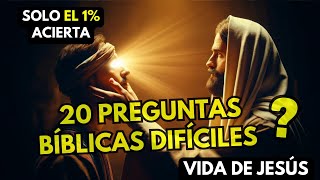 SOLO EL 1% ACIERTA

20 PREGUNTAS BÍBLICAS DIFÍCILES ?

VIDA DE JESÚS